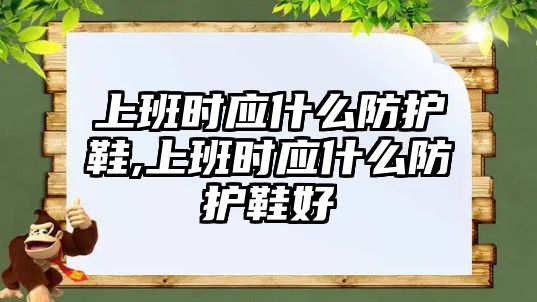 上班时应什么防护鞋,上班时应什么防护鞋好